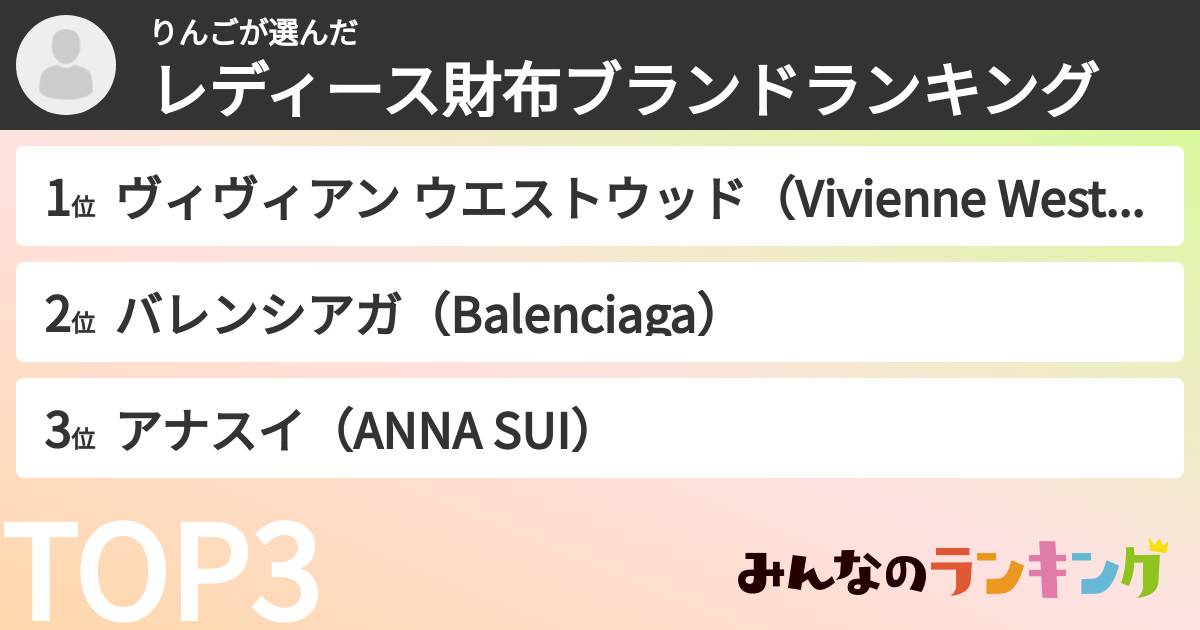 りんごが選んだ
レディース財布ブランドランキング

1位 ヴィヴィアン ウエストウッド（Vivienne West...
2位 バレンシアガ（Balenciaga）
3位 アナスイ（ANNA SUI）

TOP3

みんなのランキング